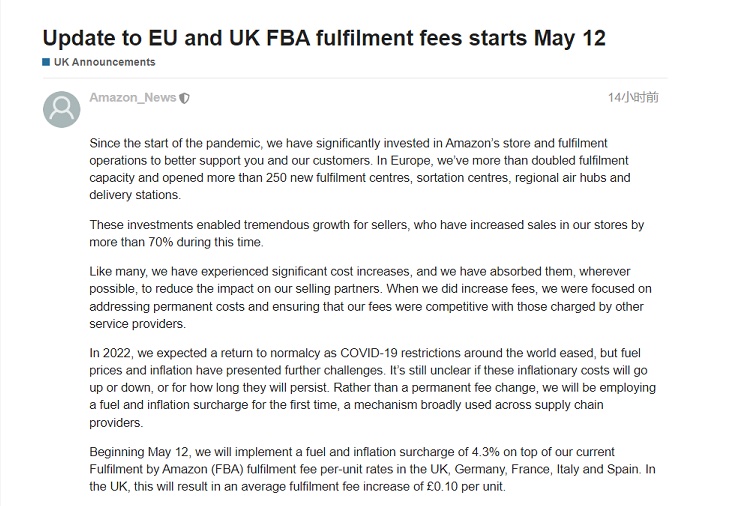 Update to EU and UK FBA fulfilment fees starts May 12

UK Announcements

Amazon_News

14小时前

Since the start of the pandemic, we have significantly invested in Amazon's store and fulfilment operations to better support you and our customers. In Europe, we've more than doubled fulfilment capacity and opened more than 250 new fulfilment centres, sortation centres, regional air hubs and delivery stations.

These investments enabled tremendous growth for sellers, who have increased sales in our stores by more than 70% during this time.

Like many, we have experienced significant cost increases, and we have absorbed them, wherever possible, to reduce the impact on our selling partners. When we did increase fees, we were focused on addressing permanent costs and ensuring that our fees were competitive with those charged by other service providers.

In 2022, we expected a return to normalcy as COVID-19 restrictions around the world eased, but fuel prices and inflation have presented further challenges. It's still unclear if these inflationary costs will go up or down, or for how long they will persist. Rather than a permanent fee change, we will be employing a fuel and inflation surcharge for the first time, a mechanism broadly used across supply chain providers.

Beginning May 12, we will implement a fuel and inflation surcharge of 4.3% on top of our current Fulfilment by Amazon (FBA) fulfilment fee per-unit rates in the UK, Germany, France, Italy and Spain. In the UK, this will result in an average fulfilment fee increase of £0.10 per unit.